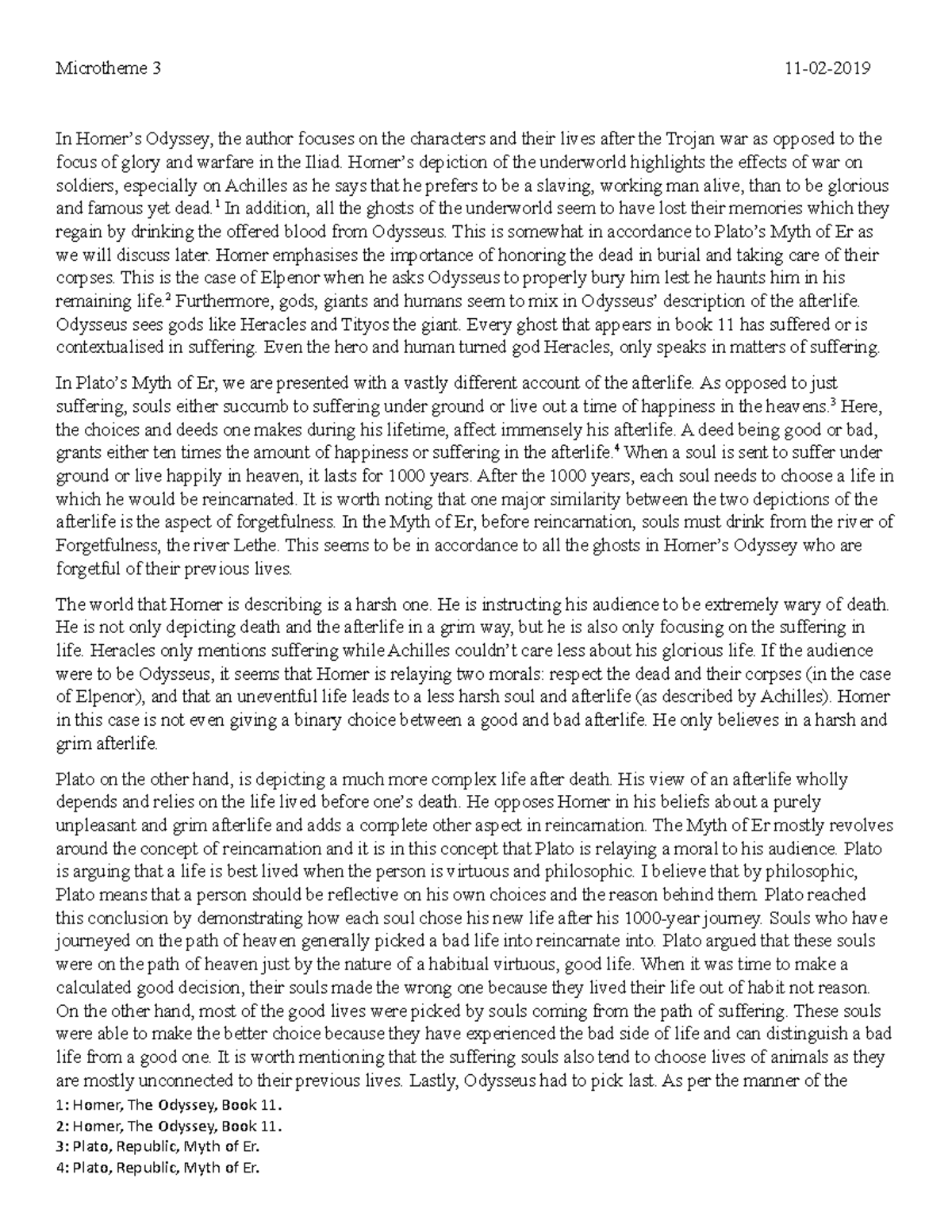 Microtheme 3 11-02-2019

In Homer's Odyssey, the author focuses on the characters and their lives after the Trojan war as opposed to the focus of glory and warfare in the Iliad. Homer's depiction of the underworld highlights the effects of war on soldiers, especially on Achilles as he says that he prefers to be a slaving, working man alive, than to be glorious and famous yet dead.$^1$ In addition, all the ghosts of the underworld seem to have lost their memories which they regain by drinking the offered blood from Odysseus. This is somewhat in accordance to Plato's Myth of Er as we will discuss later. Homer emphasises the importance of honoring the dead in burial and taking care of their corpses. This is the case of Elpenor when he asks Odysseus to properly bury him lest he haunts him in his remaining life.$^2$ Furthermore, gods, giants and humans seem to mix in Odysseus' description of the afterlife. Odysseus sees gods like Heracles and Tityos the giant. Every ghost that appears in book 11 has suffered or is contextualised in suffering. Even the hero and human turned god Heracles, only speaks in matters of suffering.

In Plato's Myth of Er, we are presented with a vastly different account of the afterlife. As opposed to just suffering, souls either succumb to suffering under ground or live out a time of happiness in the heavens.$^3$ Here, the choices and deeds one makes during his lifetime, affect immensely his afterlife. A deed being good or bad, grants either ten times the amount of happiness or suffering in the afterlife.$^4$ When a soul is sent to suffer under ground or live happily in heaven, it lasts for 1000 years. After the 1000 years, each soul needs to choose a life in which he would be reincarnated. It is worth noting that one major similarity between the two depictions of the afterlife is the aspect of forgetfulness. In the Myth of Er, before reincarnation, souls must drink from the river of Forgetfulness, the river Lethe. This seems to be in accordance to all the ghosts in Homer's Odyssey who are forgetful of their previous lives.

The world that Homer is describing is a harsh one. He is instructing his audience to be extremely wary of death. He is not only depicting death and the afterlife in a grim way, but he is also only focusing on the suffering in life. Heracles only mentions suffering while Achilles couldn't care less about his glorious life. If the audience were to be Odysseus, it seems that Homer is relaying two morals: respect the dead and their corpses (in the case of Elpenor), and that an uneventful life leads to a less harsh soul and afterlife (as described by Achilles). Homer in this case is not even giving a binary choice between a good and bad afterlife. He only believes in a harsh and grim afterlife.

Plato on the other hand, is depicting a much more complex life after death. His view of an afterlife wholly depends and relies on the life lived before one's death. He opposes Homer in his beliefs about a purely unpleasant and grim afterlife and adds a complete other aspect in reincarnation. The Myth of Er mostly revolves around the concept of reincarnation and it is in this concept that Plato is relaying a moral to his audience. Plato is arguing that a life is best lived when the person is virtuous and philosophic. I believe that by philosophic, Plato means that a person should be reflective on his own choices and the reason behind them. Plato reached this conclusion by demonstrating how each soul chose his new life after his 1000-year journey. Souls who have journeyed on the path of heaven generally picked a bad life into reincarnate into. Plato argued that these souls were on the path of heaven just by the nature of a habitual virtuous, good life. When it was time to make a calculated good decision, their souls made the wrong one because they lived their life out of habit not reason. On the other hand, most of the good lives were picked by souls coming from the path of suffering. These souls were able to make the better choice because they have experienced the bad side of life and can distinguish a bad life from a good one. It is worth mentioning that the suffering souls also tend to choose lives of animals as they are mostly unconnected to their previous lives. Lastly, Odysseus had to pick last. As per the manner of the

1: Homer, The Odyssey, Book 11.
2: Homer, The Odyssey, Book 11.
3: Plato, Republic, Myth of Er.
4: Plato, Republic, Myth of Er.